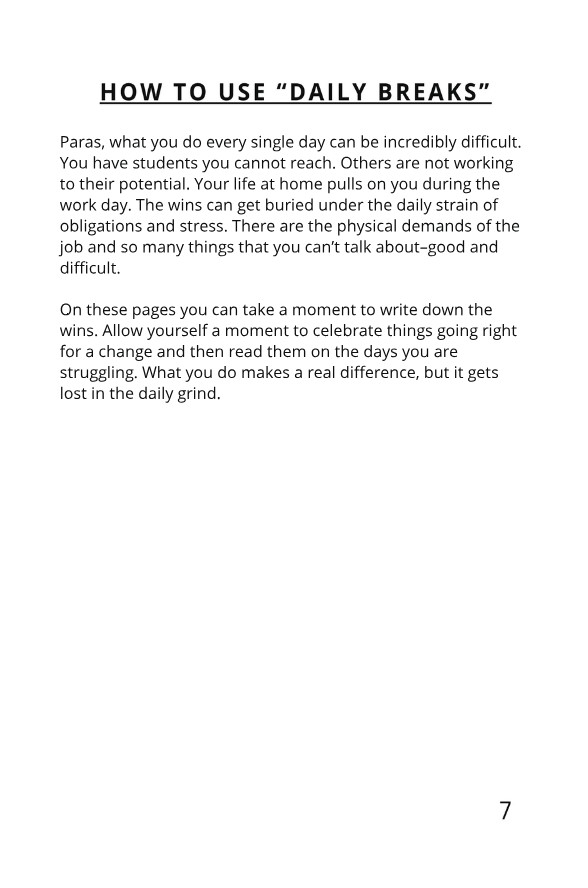 HOW TO USE “DAILY BREAKS”

Paras, what you do every single day can be incredibly difficult. You have students you cannot reach. Others are not working to their potential. Your life at home pulls on you during the work day. The wins can get buried under the daily strain of obligations and stress. There are the physical demands of the job and so many things that you can’t talk about–good and difficult.

On these pages you can take a moment to write down the wins. Allow yourself a moment to celebrate things going right for a change and then read them on the days you are struggling. What you do makes a real difference, but it gets lost in the daily grind.

7